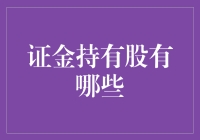 证金持有股有哪些